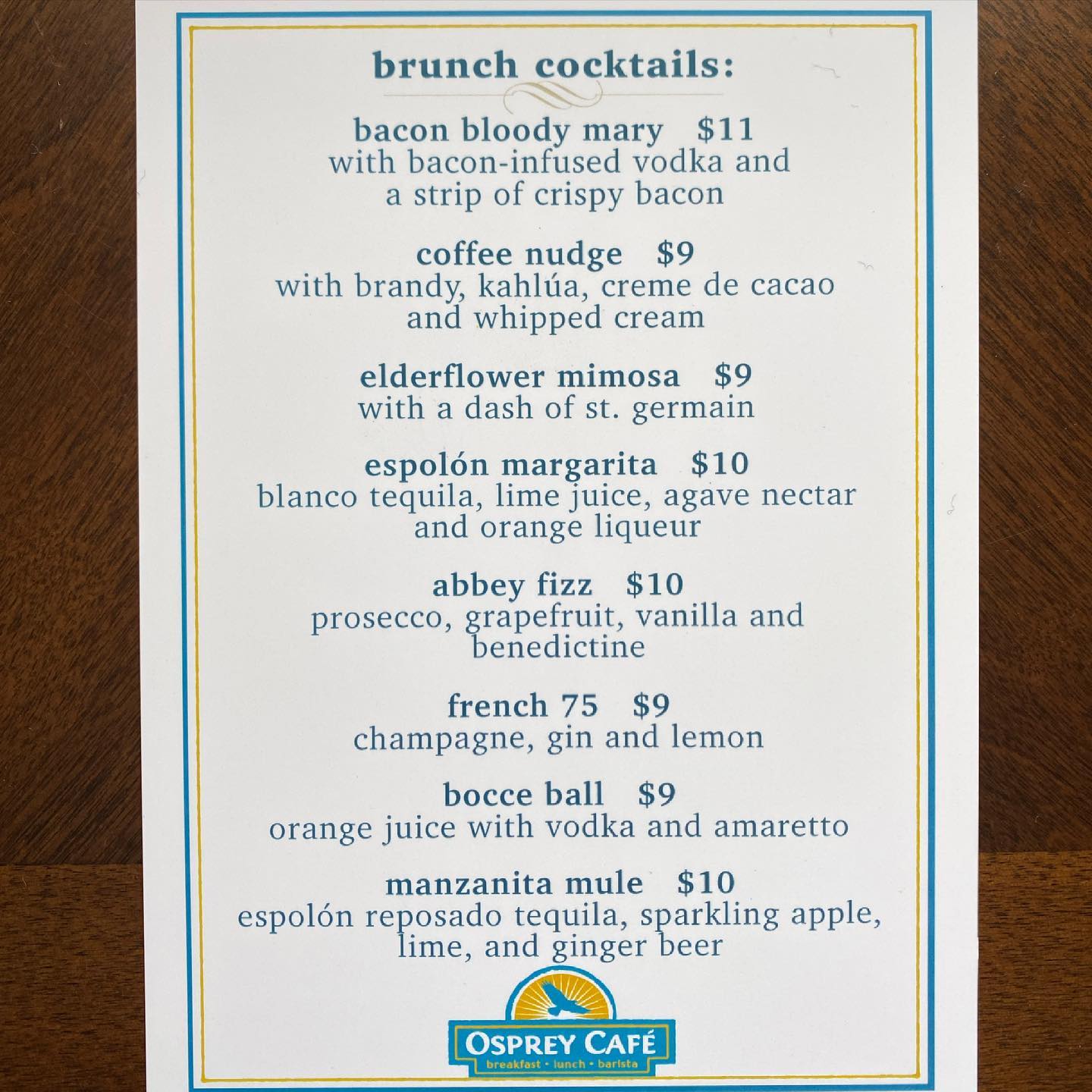 brunch cocktails:

bacon bloody mary $11
with bacon-infused vodka and a strip of crispy bacon

coffee nudge $9
with brandy, kahlúa, creme de cacao and whipped cream

elderflower mimosa $9
with a dash of st. germain

espolón margarita $10
blanco tequila, lime juice, agave nectar and orange liqueur

abbey fizz $10
prosecco, grapefruit, vanilla and benedictine

french 75 $9
champagne, gin and lemon

bocce ball $9
orange juice with vodka and amaretto

manzanita mule $10
espolón reposado tequila, sparkling apple, lime, and ginger beer

OSPREY CAFÉ
breakfast • lunch • barista